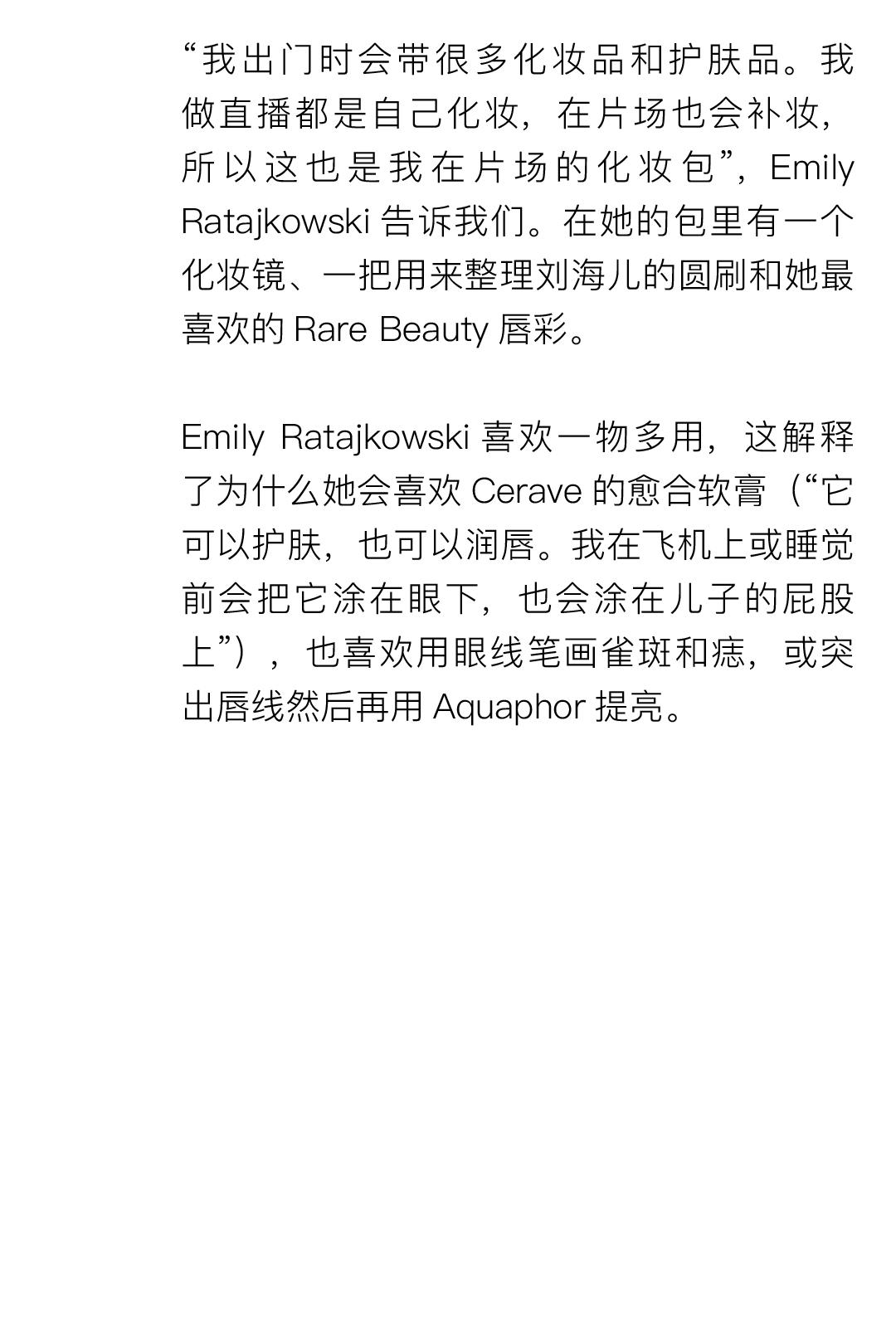 “我出门时会带很多化妆品和护肤品。我做直播都是自己化妆，在片场也会补妆，所以这也是我在片场的化妆包”，Emily Ratajkowski 告诉我们。在她的包里有一个化妆镜、一把用来整理刘海儿的圆刷和她最喜欢的 Rare Beauty 唇彩。

Emily Ratajkowski 喜欢一物多用，这解释了为什么她会喜欢 Cerave 的愈合软膏（“它可以护肤，也可以润唇。我在飞机上或睡觉前会把它涂在眼下，也会涂在儿子的屁股上”），也喜欢用眼线笔画雀斑和痣，或突出唇线然后再用 Aquaphor 提亮。